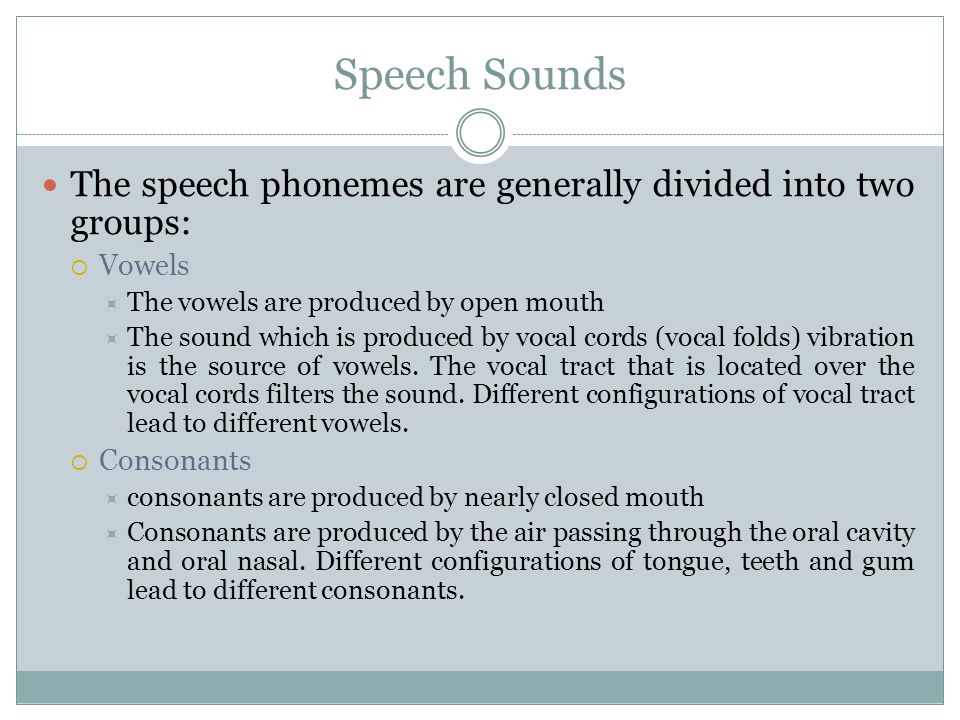 Speech Sounds

The speech phonemes are generally divided into two groups:

Vowels

The vowels are produced by open mouth

The sound which is produced by vocal cords (vocal folds) vibration is the source of vowels. The vocal tract that is located over the vocal cords filters the sound. Different configurations of vocal tract lead to different vowels.

Consonants

consonants are produced by nearly closed mouth

Consonants are produced by the air passing through the oral cavity and oral nasal. Different configurations of tongue, teeth and gum lead to different consonants.